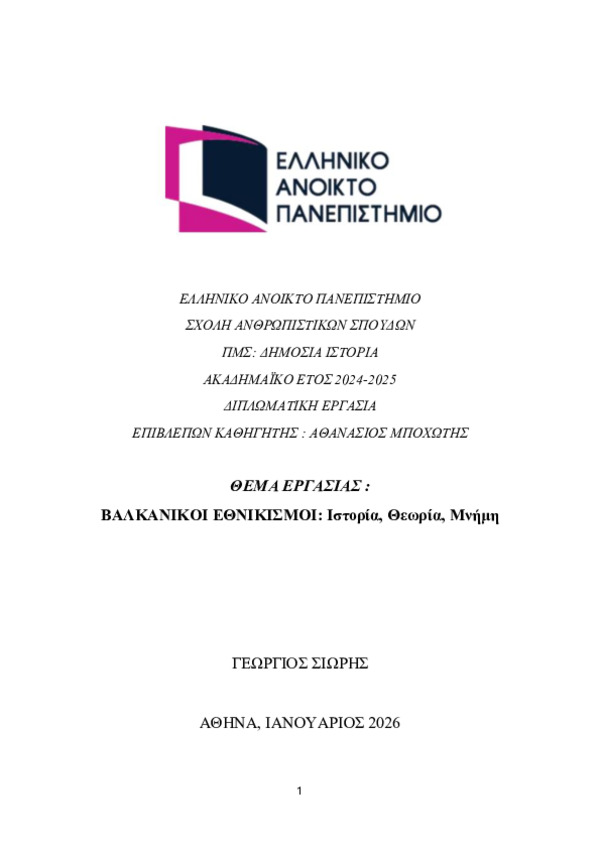 ΕΛΛΗΝΙΚΟ
ΑΝΟΙΚΤΟ
ΠΑΝΕΠΙΣΤΗΜΙΟ

ΕΛΛΗΝΙΚΟ ΑΝΟΙΚΤΟ ΠΑΝΕΠΙΣΤΗΜΙΟ

ΣΧΟΛΗ ΑΝΘΡΩΠΙΣΤΙΚΩΝ ΣΠΟΥΔΩΝ

ΠΜΣ: ΔΗΜΟΣΙΑ ΙΣΤΟΡΙΑ

ΑΚΑΔΗΜΑΪΚΟ ΕΤΟΣ 2024-2025

ΔΙΠΛΩΜΑΤΙΚΗ ΕΡΓΑΣΙΑ

ΕΠΙΒΛΕΠΩΝ ΚΑΘΗΓΗΤΗΣ : ΑΘΑΝΑΣΙΟΣ ΜΠΟΧΩΤΗΣ

ΘΕΜΑ ΕΡΓΑΣΙΑΣ :

ΒΑΛΚΑΝΙΚΟΙ ΕΘΝΙΚΙΣΜΟΙ: Ιστορία, Θεωρία, Μνήμη

ΓΕΩΡΓΙΟΣ ΣΙΩΡΗΣ

ΑΘΗΝΑ, ΙΑΝΟΥΑΡΙΟΣ 2026

1